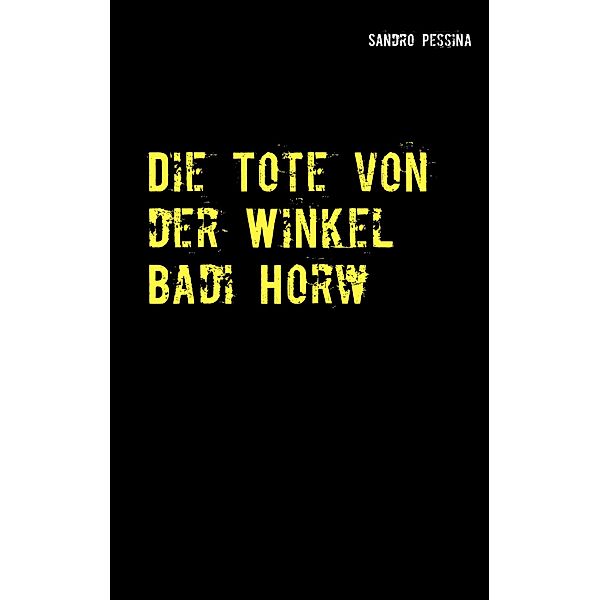 SANDRO PESSINA

DIE TOTE VON DER WINKEL BADI HORW